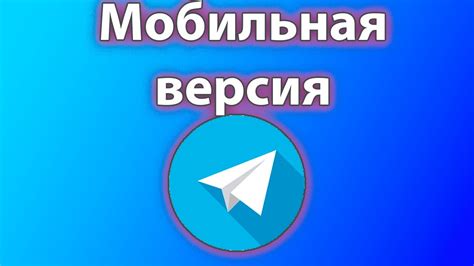 Мобильная версия